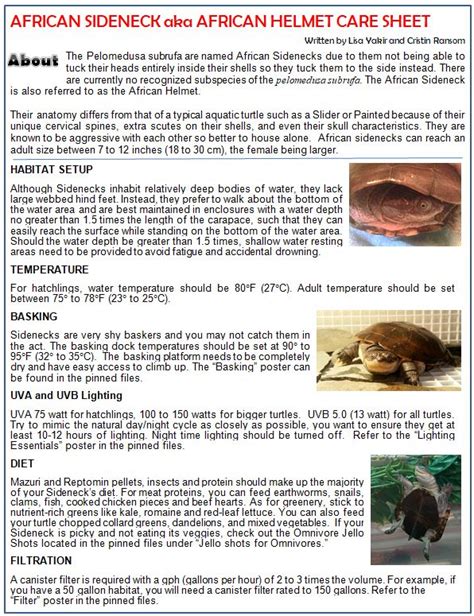 AFRICAN SIDENECK aka AFRICAN HELMET CARE SHEET

Written by Lisa Yakir and Cristin Ransom

About The Pelomedusa subrufa are named African Sidenecks due to them not being able to tuck their heads entirely inside their shells so they tuck them to the side instead. There are currently no recognized subspecies of the pelomedusa subrufa. The African Sideneck is also referred to as the African Helmet.

Their anatomy differs from that of a typical aquatic turtle such as a Slider or Painted because of their unique cervical spines, extra scutes on their shells, and even their skull characteristics. They are known to be aggressive with each other so better to house alone. African sidenecks can reach an adult size between 7 to 12 inches (18 to 30 cm), the female being larger.

HABITAT SETUP

Although Sidenecks inhabit relatively deep bodies of water, they lack large webbed hind feet. Instead, they prefer to walk about the bottom of the water area and are best maintained in enclosures with a water depth no greater than 1.5 times the length of the carapace, such that they can easily reach the surface while standing on the bottom of the water area. Should the water depth be greater than 1.5 times, shallow water resting areas need to be provided to avoid fatigue and accidental drowning.

TEMPERATURE

For hatchlings, water temperature should be 80°F (27°C). Adult temperature should be set between 75° to 78°F (23° to 25°C).

BASKING

Sidenecks are very shy baskers and you may not catch them in the act. The basking dock temperatures should be set at 90° to 95°F (32° to 35°C). The basking platform needs to be completely dry and have easy access to climb up. The "Basking" poster can be found in the pinned files.

UVA and UVB Lighting

UVA 75 watt for hatchlings, 100 to 150 watts for bigger turtles. UVB 5.0 (13 watt) for all turtles. Try to mimic the natural day/night cycle as closely as possible, you want to ensure they get at least 10-12 hours of lighting. Night time lighting should be turned off. Refer to the "Lighting Essentials" poster in the pinned files.

DIET

Mazuri and Reptomin pellets, insects and protein should make up the majority of your Sideneck's diet. For meat proteins, you can feed earthworms, snails, clams, fish, cooked chicken pieces and beef hearts. As for greenery, stick to nutrient-rich greens like kale, romaine and red-leaf lettuce. You can also feed your turtle chopped collard greens, dandelions, and mixed vegetables. If your Sideneck is picky and not eating its veggies, check out the Omnivore Jello Shots located in the pinned files under "Jello shots for Omnivores."

FILTRATION

A canister filter is required with a gph (gallons per hour) of 2 to 3 times the volume. For example, if you have a 50 gallon habitat, you will need a canister filter rated to 150 gallons. Refer to the "Filter" poster in the pinned files.